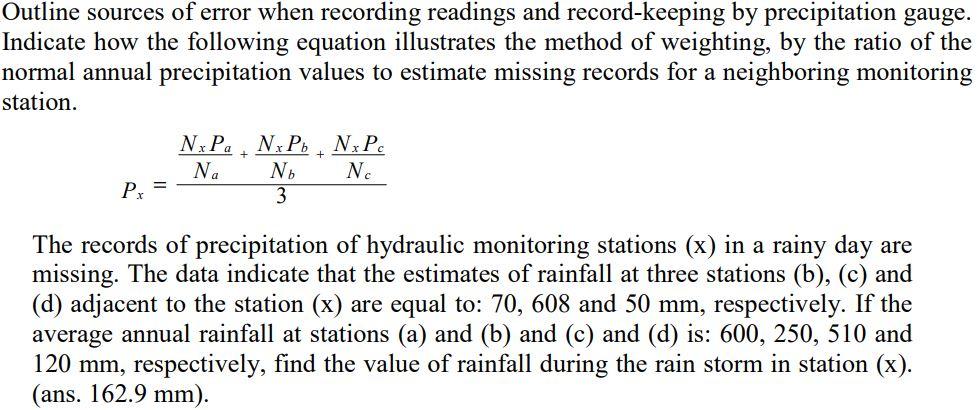 Outline sources of error when recording readings and record-keeping by precipitation gauge. Indicate how the following equation illustrates the method of weighting, by the ratio of the normal annual precipitation values to estimate missing records for a neighboring monitoring station.

$P_x = \frac{\frac{N_x P_a}{N_a} + \frac{N_x P_b}{N_b} + \frac{N_x P_c}{N_c}}{3}$

The records of precipitation of hydraulic monitoring stations (x) in a rainy day are missing. The data indicate that the estimates of rainfall at three stations (b), (c) and (d) adjacent to the station (x) are equal to: 70, 608 and 50 mm, respectively. If the average annual rainfall at stations (a) and (b) and (c) and (d) is: 600, 250, 510 and 120 mm, respectively, find the value of rainfall during the rain storm in station (x). (ans. 162.9 mm).